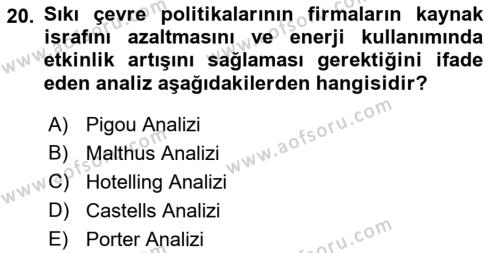 20. Sıkı çevre politikalarının firmaların kaynak israfını azaltmasını ve enerji kullanımında etkinlik artışını sağlaması gerektiğini ifade eden analiz aşağıdakilerden hangisidir?

A) Pigou Analizi
B) Malthus Analizi
C) Hotelling Analizi
D) Castells Analizi
E) Porter Analizi

www.aofsoru.com